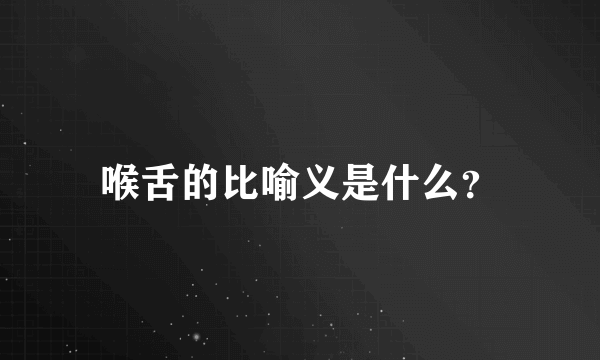 喉舌的比喻义是什么?